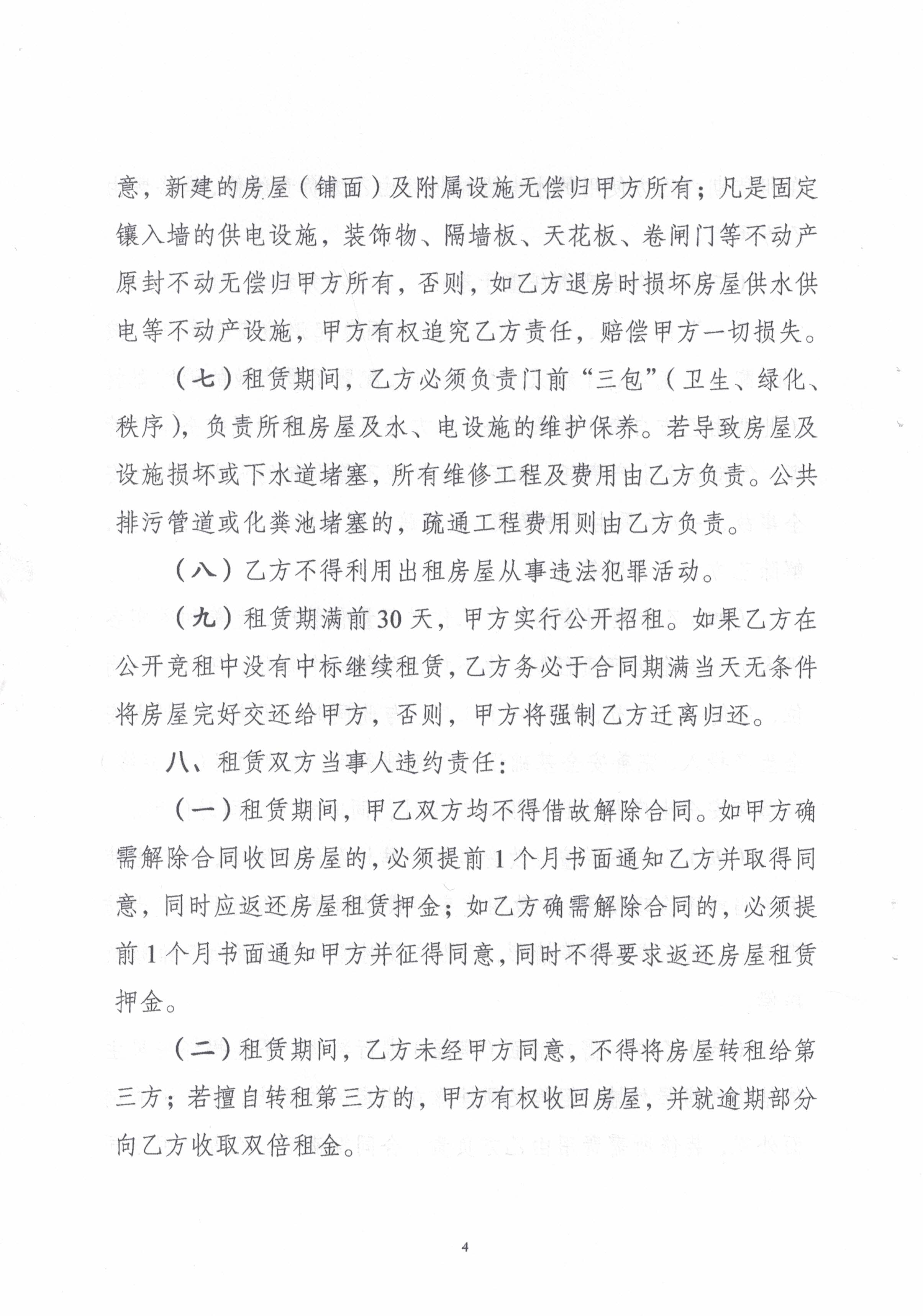 意，新建的房屋（铺面）及附属设施无偿归甲方所有；凡是固定镶入墙的供电设施，装饰物、隔墙板、天花板、卷闸门等不动产原封不动无偿归甲方所有，否则，如乙方退房时损坏房屋供水供电等不动产设施，甲方有权追究乙方责任，赔偿甲方一切损失。

（七）租赁期间，乙方必须负责门前“三包”（卫生、绿化、秩序），负责所租房屋及水、电设施的维护保养。若导致房屋及设施损坏或下水道堵塞，所有维修工程及费用由乙方负责。公共排污管道或化粪池堵塞的，疏通工程费用则由乙方负责。

（八）乙方不得利用出租房屋从事违法犯罪活动。

（九）租赁期满前30天，甲方实行公开招租。如果乙方在公开竞租中没有中标继续租赁，乙方务必于合同期满当天无条件将房屋完好交还给甲方，否则，甲方将强制乙方迁离归还。

八、租赁双方当事人违约责任：

（一）租赁期间，甲乙双方均不得借故解除合同。如甲方确需解除合同收回房屋的，必须提前1个月书面通知乙方并取得同意，同时应返还房屋租赁押金；如乙方确需解除合同的，必须提前1个月书面通知甲方并征得同意，同时不得要求返还房屋租赁押金。

（二）租赁期间，乙方未经甲方同意，不得将房屋转租给第三方；若擅自转租第三方的，甲方有权收回房屋，并就逾期部分向乙方收取双倍租金。

4